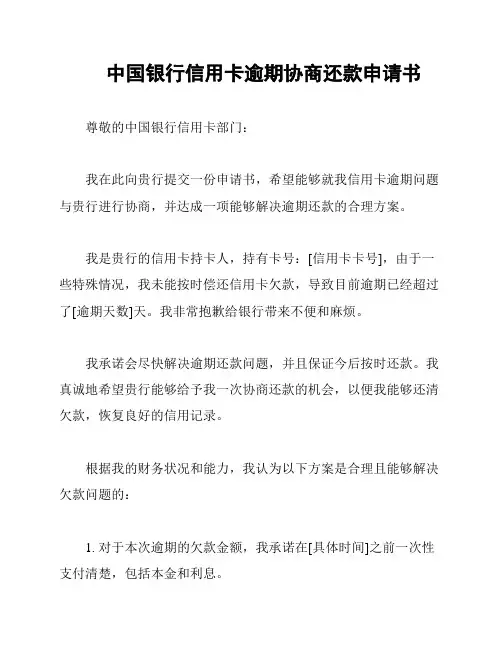 中国银行信用卡逾期协商还款申请书

尊敬的中国银行信用卡部门：

我在此向贵行提交一份申请书，希望能够就我信用卡逾期问题与贵行进行协商，并达成一项能够解决逾期还款的合理方案。

我是贵行的信用卡持卡人，持有卡号：[信用卡卡号]，由于一些特殊情况，我未能按时偿还信用卡欠款，导致目前逾期已经超过了[逾期天数]天。我非常抱歉给银行带来不便和麻烦。

我承诺会尽快解决逾期还款问题，并且保证今后按时还款。我真诚地希望贵行能够给予我一次协商还款的机会，以便我能够还清欠款，恢复良好的信用记录。

根据我的财务状况和能力，我认为以下方案是合理且能够解决欠款问题的：

1. 对于本次逾期的欠款金额，我承诺在[具体时间]之前一次性支付清楚，包括本金和利息。